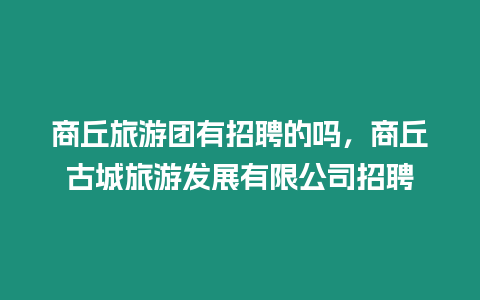 商丘旅游团有招聘的吗，商丘古城旅游发展有限公司招聘